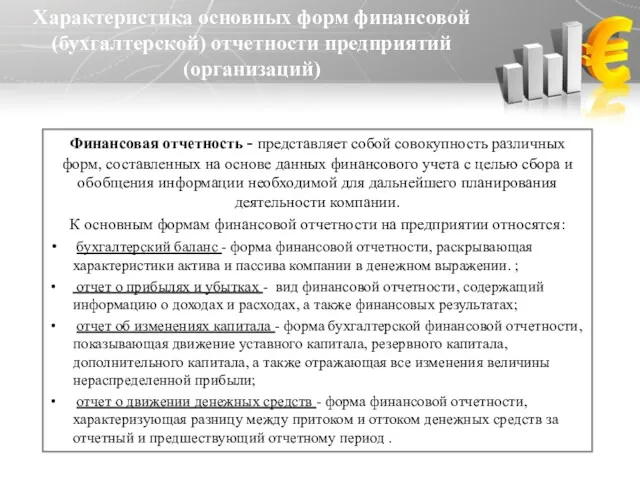 Характеристика основных форм финансовой (бухгалтерской) отчетности предприятий (организаций)

Финансовая отчетность - представляет собой совокупность различных форм, составленных на основе данных финансового учета с целью сбора и обобщения информации необходимой для дальнейшего планирования деятельности компании.

К основным формам финансовой отчетности на предприятии относятся:

• бухгалтерский баланс - форма финансовой отчетности, раскрывающая характеристики актива и пассива компании в денежном выражении. ;

• отчет о прибылях и убытках - вид финансовой отчетности, содержащий информацию о доходах и расходах, а также финансовых результатах;

• отчет об изменениях капитала - форма бухгалтерской финансовой отчетности, показывающая движение уставного капитала, резервного капитала, дополнительного капитала, а также отражающая все изменения величины нераспределенной прибыли;

• отчет о движении денежных средств - форма финансовой отчетности, характеризующая разницу между притоком и оттоком денежных средств за отчетный и предшествующий отчетному период .